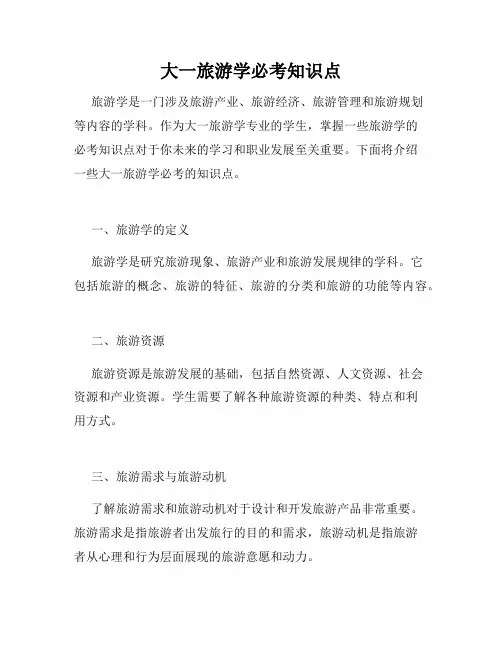 大一旅游学必考知识点

旅游学是一门涉及旅游产业、旅游经济、旅游管理和旅游规划等内容的学科。作为大一旅游学专业的学生，掌握一些旅游学的必考知识点对于你未来的学习和职业发展至关重要。下面将介绍一些大一旅游学必考的知识点。

一、旅游学的定义

旅游学是研究旅游现象、旅游产业和旅游发展规律的学科。它包括旅游的概念、旅游的特征、旅游的分类和旅游的功能等内容。

二、旅游资源

旅游资源是旅游发展的基础，包括自然资源、人文资源、社会资源和产业资源。学生需要了解各种旅游资源的种类、特点和利用方式。

三、旅游需求与旅游动机

了解旅游需求和旅游动机对于设计和开发旅游产品非常重要。旅游需求是指旅游者出发旅行的目的和需求，旅游动机是指旅游者从心理和行为层面展现的旅游意愿和动力。